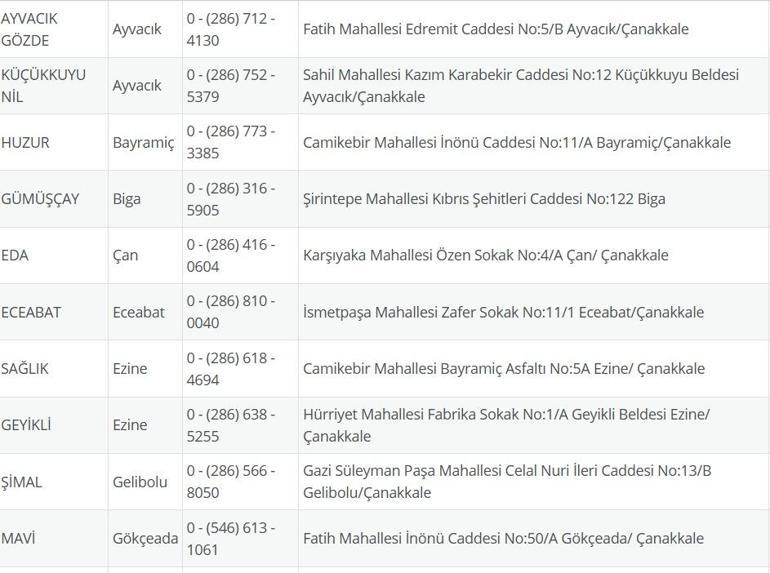 | | | | |
|---|---|---|---|
| AYVACIK GÖZDE | Ayvacık | 0 - (286) 712 - 4130 | Fatih Mahallesi Edremit Caddesi No:5/B Ayvacık/Çanakkale |
| KÜÇÜKKUYU NİL | Ayvacık | 0 - (286) 752 - 5379 | Sahil Mahallesi Kazım Karabekir Caddesi No:12 Küçükkuyu Beldesi Ayvacık/Çanakkale |
| HUZUR | Bayramiç | 0 - (286) 773 - 3385 | Camikebir Mahallesi İnönü Caddesi No:11/A Bayramiç/Çanakkale |
| GÜMÜŞÇAY | Biga | 0 - (286) 316 - 5905 | Şirintepe Mahallesi Kıbrıs Şehitleri Caddesi No:122 Biga |
| EDA | Çan | 0 - (286) 416 - 0604 | Karşıyaka Mahallesi Özen Sokak No:4/A Çan/ Çanakkale |
| ECEABAT | Eceabat | 0 - (286) 810 - 0040 | İsmetpaşa Mahallesi Zafer Sokak No:11/1 Eceabat/Çanakkale |
| SAĞLIK | Ezine | 0 - (286) 618 - 4694 | Camikebir Mahallesi Bayramiç Asfaltı No:5A Ezine/ Çanakkale |
| GEYİKLİ | Ezine | 0 - (286) 638 - 5255 | Hürriyet Mahallesi Fabrika Sokak No:1/A Geyikli Beldesi Ezine/ Çanakkale |
| ŞİMAL | Gelibolu | 0 - (286) 566 - 8050 | Gazi Süleyman Paşa Mahallesi Celal Nuri İleri Caddesi No:13/B Gelibolu/Çanakkale |
| MAVİ | Gökçeada | 0 - (546) 613 - 1061 | Fatih Mahallesi İnönü Caddesi No:50/A Gökçeada/ Çanakkale |